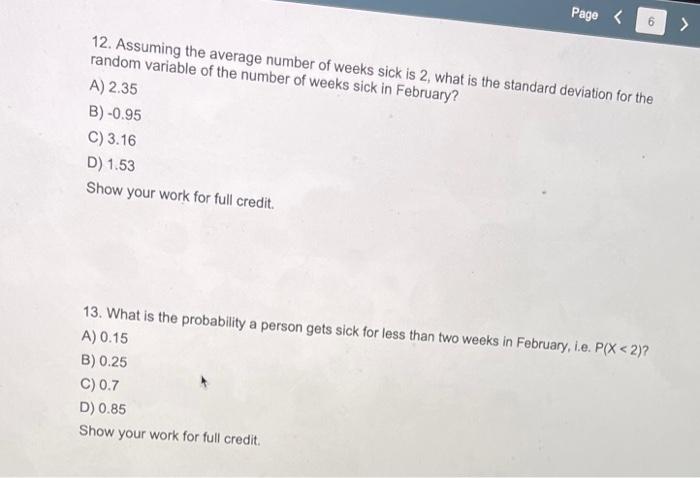 Page < 6 >

12. Assuming the average number of weeks sick is 2, what is the standard deviation for the random variable of the number of weeks sick in February?
A) 2.35
B) -0.95
C) 3.16
D) 1.53
Show your work for full credit.

13. What is the probability a person gets sick for less than two weeks in February, i.e. $P(X < 2)$?
A) 0.15
B) 0.25
C) 0.7
D) 0.85
Show your work for full credit.